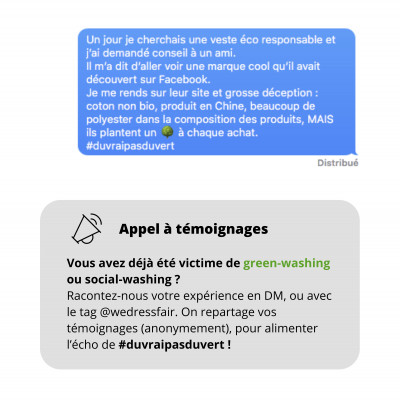 Un jour je cherchais une veste éco responsable et j'ai demandé conseil à un ami.
Il m'a dit d'aller voir une marque cool qu'il avait découvert sur Facebook.
Je me rends sur leur site et grosse déception : coton non bio, produit en Chine, beaucoup de polyester dans la composition des produits, MAIS ils plantent un 🌳 à chaque achat.
#duvraipasduvert

Distribué

Appel à témoignages

Vous avez déjà été victime de green-washing ou social-washing ?
Racontez-nous votre expérience en DM, ou avec le tag @wedressfair. On repartage vos témoignages (anonymement), pour alimenter l'écho de #duvraipasduvert !